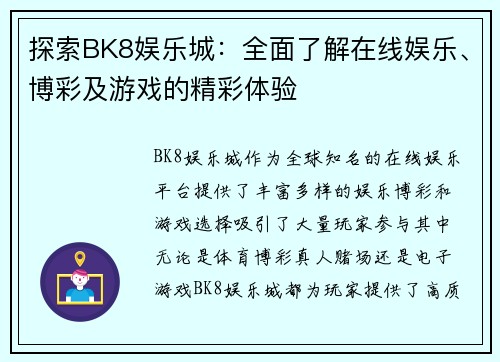 探索BK8娱乐城：全面了解在线娱乐、博彩及游戏的精彩体验

BK8娱乐城作为全球知名的在线娱乐平台提供了丰富多样的娱乐博彩和游戏选择吸引了大量玩家参与其中无论是体育博彩真人赌场还是电子游戏BK8娱乐城都为玩家提供了高质